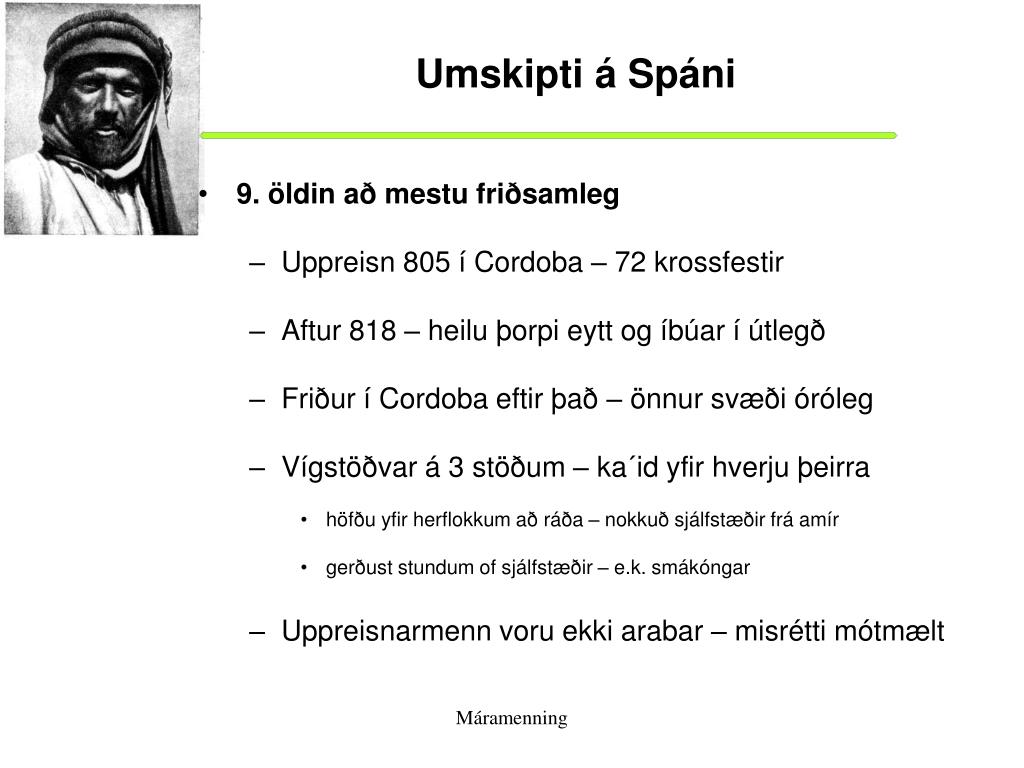 Umskipti á Spáni

• 9. öldin að mestu friðsamleg

– Uppreisn 805 í Cordoba – 72 krossfestir

– Aftur 818 – heilu þorpi eytt og íbúar í útlegð

– Friður í Cordoba eftir það – önnur svæði óróleg

– Vígstöðvar á 3 stöðum – ka´id yfir hverju þeirra

• höfðu yfir herflokkum að ráða – nokkuð sjálfstæðir frá amír

• gerðust stundum of sjálfstæðir – e.k. smákóngar

– Uppreisnarmenn voru ekki arabar – misrétti mótmælt

Máramenning